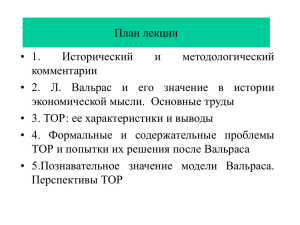 План лекции

• 1. Исторический и методологический комментарии
• 2. Л. Вальрас и его значение в истории экономической мысли. Основные труды
• 3. ТОР: ее характеристики и выводы
• 4. Формальные и содержательные проблемы ТОР и попытки их решения после Вальраса
• 5.Познавательное значение модели Вальраса. Перспективы ТОР